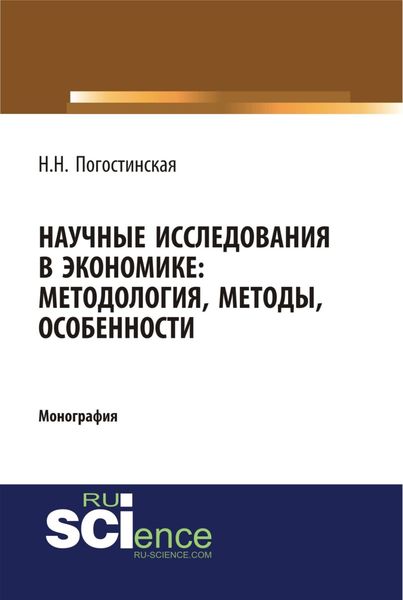 Н.Н. Погостинская

НАУЧНЫЕ ИССЛЕДОВАНИЯ В ЭКОНОМИКЕ: МЕТОДОЛОГИЯ, МЕТОДЫ, ОСОБЕННОСТИ

Монография

RU
SCIence
RU-SCIENCE.COM